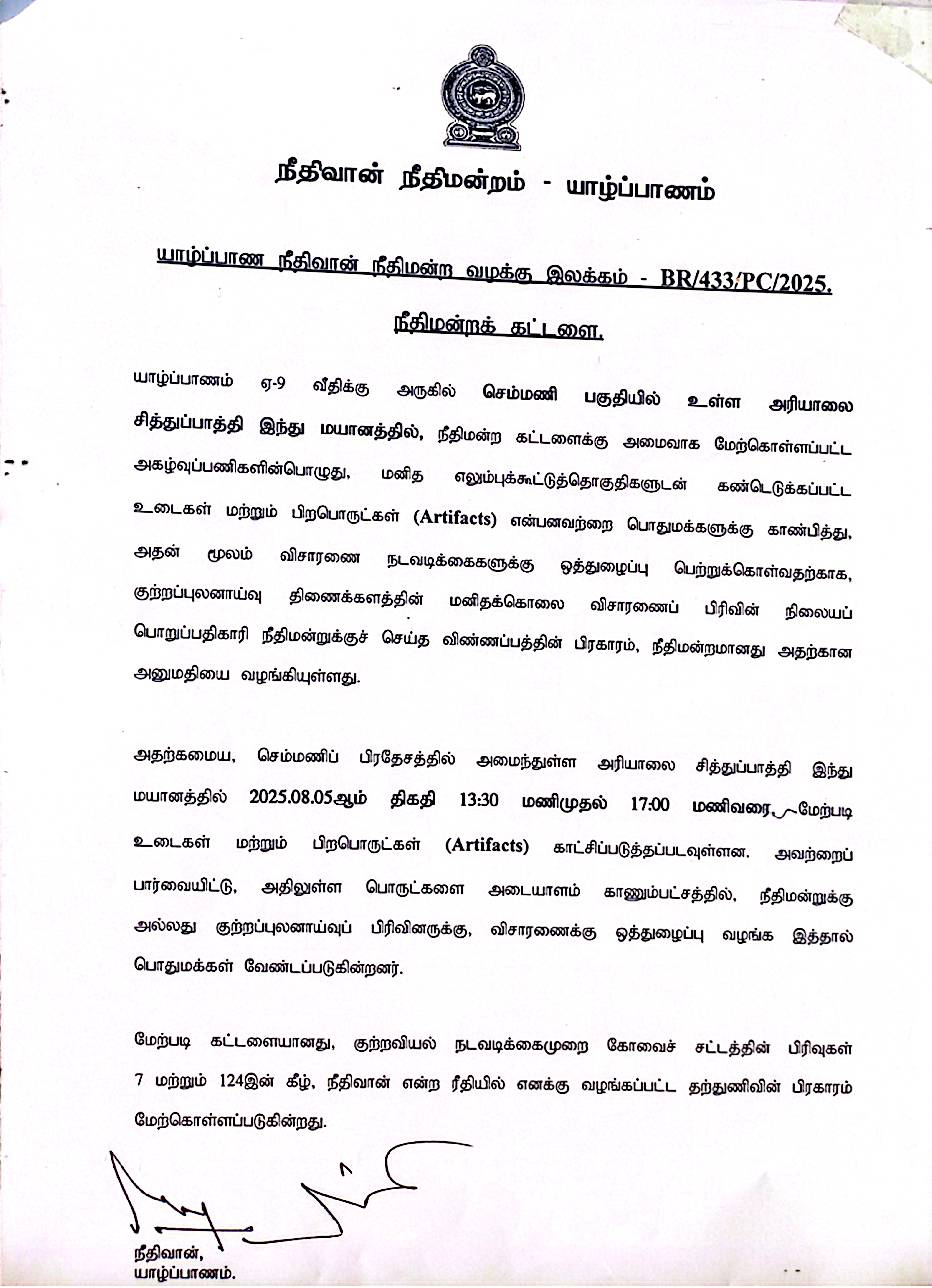 நீதிவான் நீதிமன்றம் - யாழ்ப்பாணம்

யாழ்ப்பாண நீதிவான் நீதிமன்ற வழக்கு இலக்கம் - BR/433/PC/2025.

நீதிமன்றக் கட்டளை.

யாழ்ப்பாணம் ஏ-9 வீதிக்கு அருகில் செம்மணி பகுதியில் உள்ள அரியாலை சித்துப்பாத்தி இந்து மயானத்தில், நீதிமன்ற கட்டளைக்கு அமைவாக மேற்கொள்ளப்பட்ட அகழ்வுப்பணிகளின்பொழுது, மனித எலும்புக்கூட்டுத்தொகுதிகளுடன் கண்டெடுக்கப்பட்ட உடைகள் மற்றும் பிறபொருட்கள் (Artifacts) என்பனவற்றை பொதுமக்களுக்கு காண்பித்து, அதன் மூலம் விசாரணை நடவடிக்கைகளுக்கு ஒத்துழைப்பு பெற்றுக்கொள்வதற்காக, குற்றப்புலனாய்வு திணைக்களத்தின் மனிதக்கொலை விசாரணைப் பிரிவின் நிலையப் பொறுப்பதிகாரி நீதிமன்றுக்குச் செய்த விண்ணப்பத்தின் பிரகாரம், நீதிமன்றமானது அதற்கான அனுமதியை வழங்கியுள்ளது.

அதற்கமைய, செம்மணிப் பிரதேசத்தில் அமைந்துள்ள அரியாலை சித்துப்பாத்தி இந்து மயானத்தில் 2025.08.05ஆம் திகதி 13:30 மணிமுதல் 17:00 மணிவரை, மேற்படி உடைகள் மற்றும் பிறபொருட்கள் (Artifacts) காட்சிப்படுத்தப்படவுள்ளன. அவற்றைப் பார்வையிட்டு, அதிலுள்ள பொருட்களை அடையாளம் காணும்பட்சத்தில், நீதிமன்றுக்கு அல்லது குற்றப்புலனாய்வுப் பிரிவினருக்கு, விசாரணைக்கு ஒத்துழைப்பு வழங்க இத்தால் பொதுமக்கள் வேண்டப்படுகின்றனர்.

மேற்படி கட்டளையானது, குற்றவியல் நடவடிக்கைமுறை கோவைச் சட்டத்தின் பிரிவுகள் 7 மற்றும் 124இன் கீழ், நீதிவான் என்ற ரீதியில் எனக்கு வழங்கப்பட்ட தற்துணிவின் பிரகாரம் மேற்கொள்ளப்படுகின்றது.

நீதிவான்,
யாழ்ப்பாணம்.